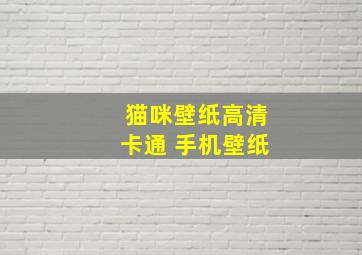 猫咪壁纸高清
卡通 手机壁纸